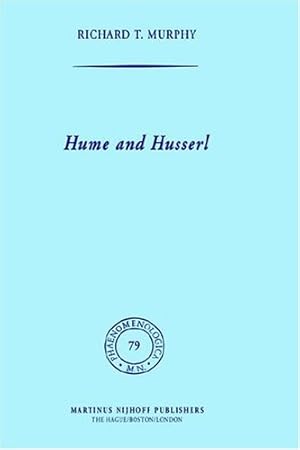 RICHARD T. MURPHY

Hume and Husserl

PHAENOMENOLOGICA
79
M.N.

MARTINUS NIJHOFF PUBLISHERS
THE HAGUE/BOSTON/LONDON